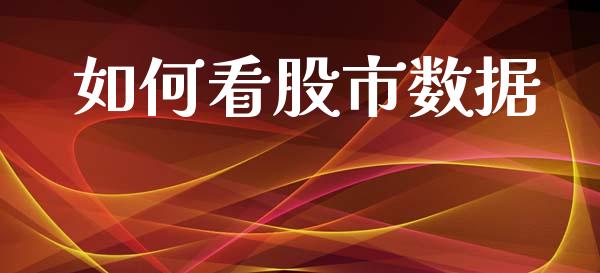 如何看股市数据